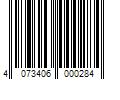 4 073406 000284